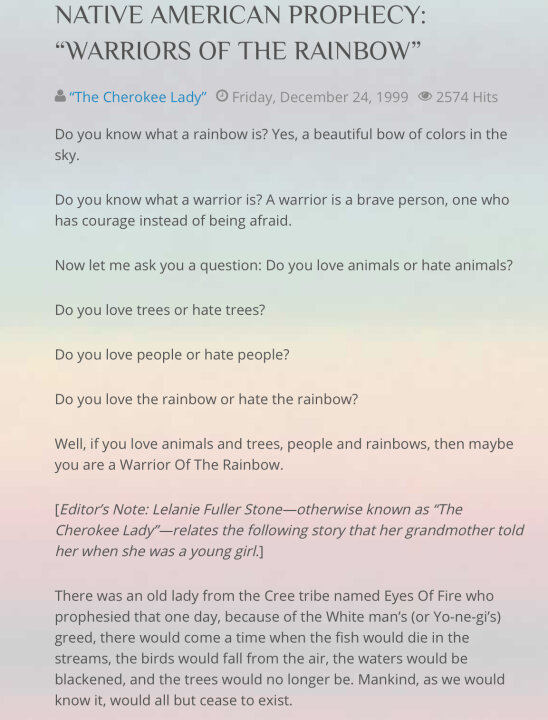 NATIVE AMERICAN PROPHECY: "WARRIORS OF THE RAINBOW"

"The Cherokee Lady" Friday, December 24, 1999 2574 Hits

Do you know what a rainbow is? Yes, a beautiful bow of colors in the sky.

Do you know what a warrior is? A warrior is a brave person, one who has courage instead of being afraid.

Now let me ask you a question: Do you love animals or hate animals?

Do you love trees or hate trees?

Do you love people or hate people?

Do you love the rainbow or hate the rainbow?

Well, if you love animals and trees, people and rainbows, then maybe you are a Warrior Of The Rainbow.

[Editor's Note: Lelanie Fuller Stone—otherwise known as "The Cherokee Lady"—relates the following story that her grandmother told her when she was a young girl.]

There was an old lady from the Cree tribe named Eyes Of Fire who prophesied that one day, because of the White man's (or Yo-ne-gi's) greed, there would come a time when the fish would die in the streams, the birds would fall from the air, the waters would be blackened, and the trees would no longer be. Mankind, as we would know it, would all but cease to exist.